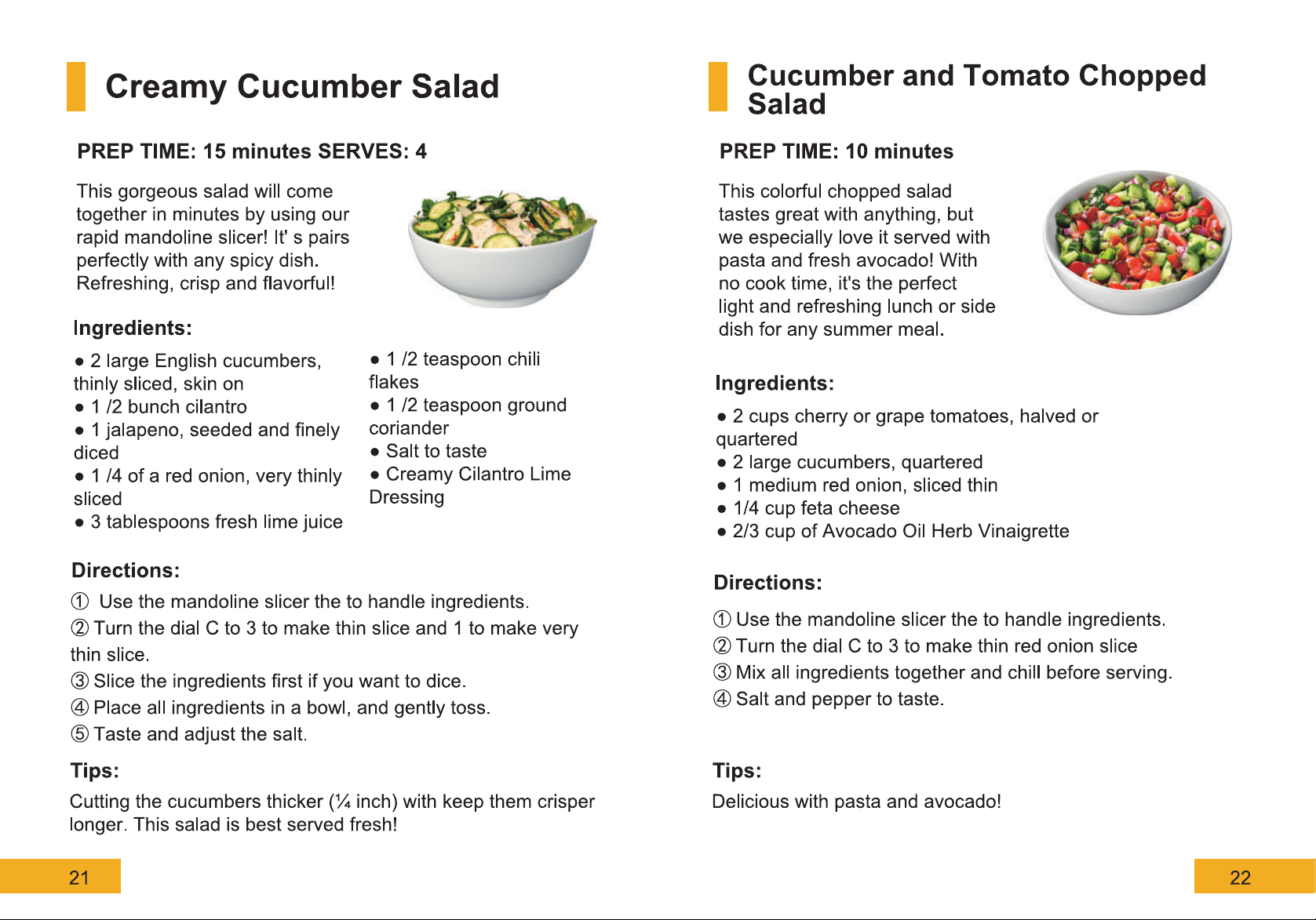 Creamy Cucumber Salad

PREP TIME: 15 minutes SERVES: 4

This gorgeous salad will come together in minutes by using our rapid mandoline slicer! It' s pairs perfectly with any spicy dish. Refreshing, crisp and flavorful!

Ingredients:

• 2 large English cucumbers, thinly sliced, skin on
• 1 /2 bunch cilantro
• 1 jalapeno, seeded and finely diced
• 1 /4 of a red onion, very thinly sliced
• 3 tablespoons fresh lime juice

• 1 /2 teaspoon chili flakes
• 1 /2 teaspoon ground coriander
• Salt to taste
• Creamy Cilantro Lime Dressing

Directions:

① Use the mandoline slicer the to handle ingredients.
② Turn the dial C to 3 to make thin slice and 1 to make very thin slice.
③ Slice the ingredients first if you want to dice.
④ Place all ingredients in a bowl, and gently toss.
⑤ Taste and adjust the salt.

Tips:

Cutting the cucumbers thicker (¼ inch) with keep them crisper longer. This salad is best served fresh!

21

Cucumber and Tomato Chopped Salad

PREP TIME: 10 minutes

This colorful chopped salad tastes great with anything, but we especially love it served with pasta and fresh avocado! With no cook time, it's the perfect light and refreshing lunch or side dish for any summer meal.

Ingredients:

• 2 cups cherry or grape tomatoes, halved or quartered
• 2 large cucumbers, quartered
• 1 medium red onion, sliced thin
• 1/4 cup feta cheese
• 2/3 cup of Avocado Oil Herb Vinaigrette

Directions:

① Use the mandoline slicer the to handle ingredients.
② Turn the dial C to 3 to make thin red onion slice
③ Mix all ingredients together and chill before serving.
④ Salt and pepper to taste.

Tips:

Delicious with pasta and avocado!

22